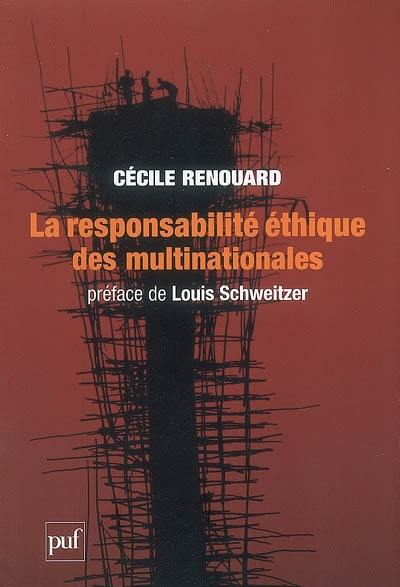 CÉCILE RENOUARD

La responsabilité éthique des multinationales

préface de Louis Schweitzer

puf